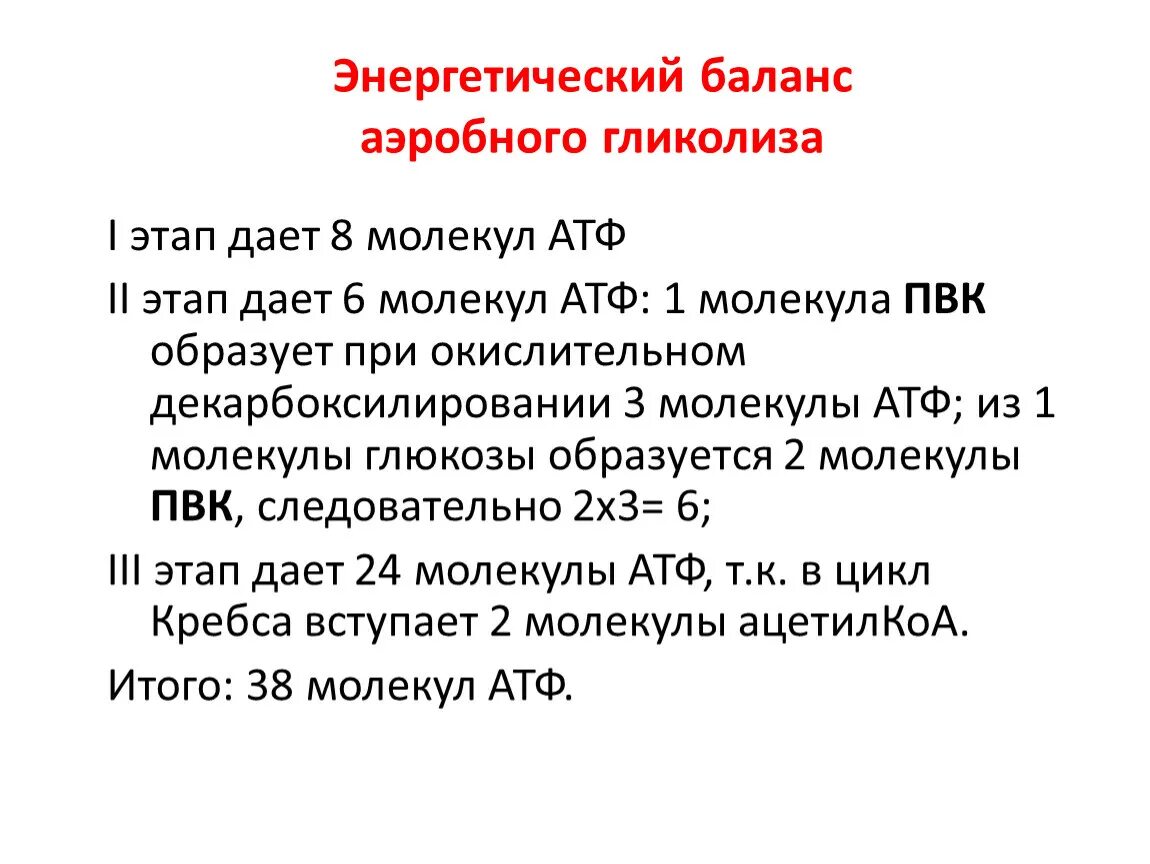 Энергетический баланс
аэробного гликолиза

I этап дает 8 молекул АТФ

II этап дает 6 молекул АТФ: 1 молекула ПВК образует при окислительном декарбоксилировании 3 молекулы АТФ; из 1 молекулы глюкозы образуется 2 молекулы ПВК, следовательно 2х3= 6;

III этап дает 24 молекулы АТФ, т.к. в цикл Кребса вступает 2 молекулы ацетилКоА.

Итого: 38 молекул АТФ.